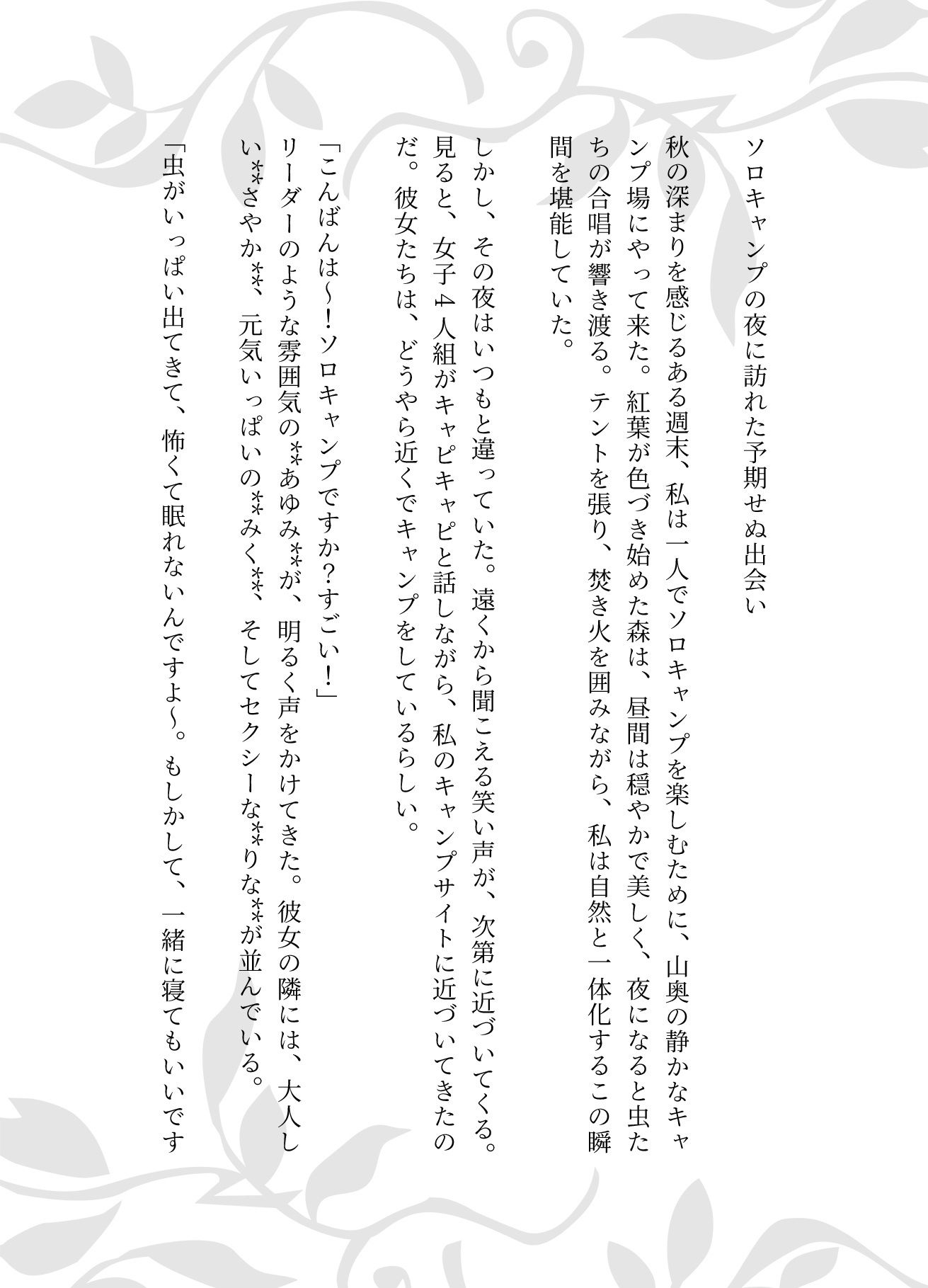 ソロキャンプの夜に訪れた予期せぬ出会い

秋の深まりを感じるある週末、私は一人でソロキャンプを楽しむために、山奥の静かなキャンプ場にやって来た。紅葉が色づき始めた森は、昼間は穏やかで美しく、夜になると虫たちの合唱が響き渡る。テントを張り、焚き火を囲みながら、私は自然と一体化するこの瞬間を堪能していた。

しかし、その夜はいつもと違っていた。遠くから聞こえる笑い声が、次第に近づいてくる。見ると、女子４人組がキャピキャピと話しながら、私のキャンプサイトに近づいてきたのだ。彼女たちは、どうやら近くでキャンプをしているらしい。

「こんばんは〜！ソロキャンプですか？すごい！」
リーダーのような雰囲気の**あゆみ**が、明るく声をかけてきた。彼女の隣には、大人しい**さやか**、元気いっぱいの**みく**、そしてセクシーな**りな**が並んでいる。

「虫がいっぱい出てきて、怖くて眠れないんですよ〜。もしかして、一緒に寝てもいいです